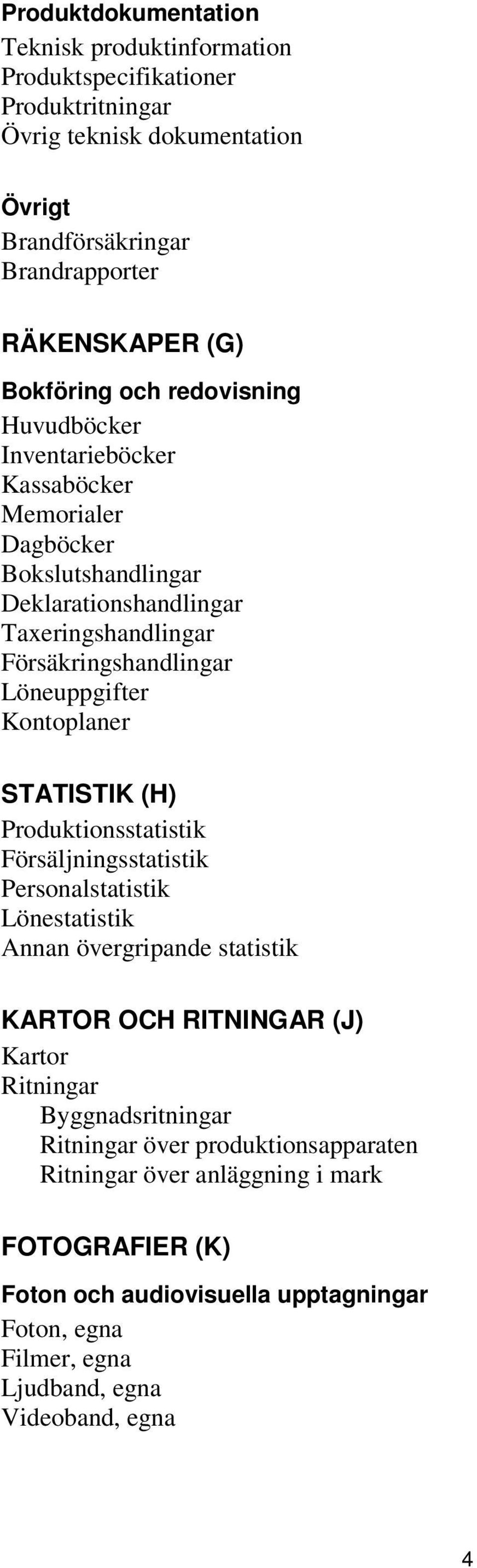 Produktdokumentation
Teknisk produktinformation
Produktspecifikationer
Produktritningar
Övrig teknisk dokumentation

Övrigt
Brandförsäkringar
Brandrapporter

RÄKENSKAPER (G)

Bokföring och redovisning
Huvudböcker
Inventarieböcker
Kassaböcker
Memorialer
Dagböcker
Bokslutshandlingar
Deklarationshandlingar
Taxeringshandlingar
Försäkringshandlingar
Löneuppgifter
Kontoplaner

STATISTIK (H)
Produktionsstatistik
Försäljningsstatistik
Personalstatistik
Lönestatistik
Annan övergripande statistik

KARTOR OCH RITNINGAR (J)
Kartor
Ritningar
Byggnadsritningar
Ritningar över produktionsapparaten
Ritningar över anläggning i mark

FOTOGRAFIER (K)

Foton och audiovisuella upptagningar
Foton, egna
Filmer, egna
Ljudband, egna
Videoband, egna

4